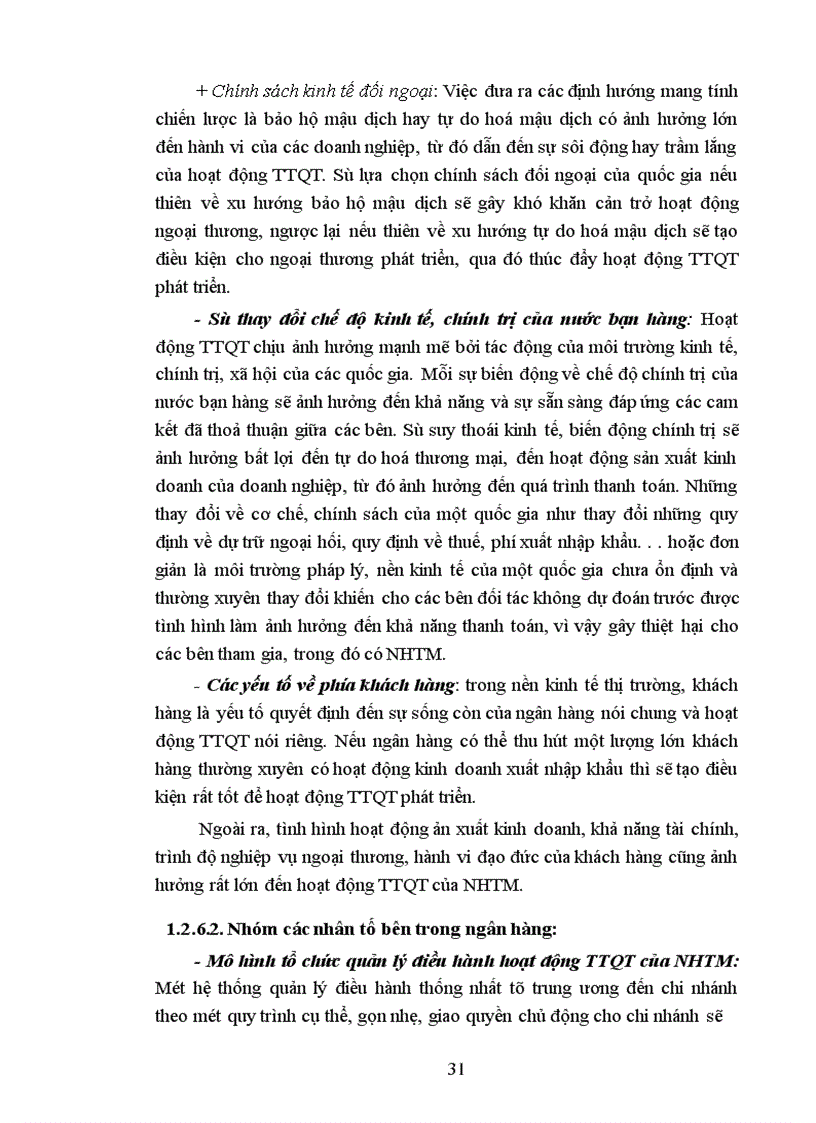 + Chính sách kinh tế đối ngoại: Việc đưa ra các định hướng mang tính chiến lược là bảo hộ mậu dịch hay tự do hoá mậu dịch có ảnh hưởng lớn đến hành vi của các doanh nghiệp, từ đó dẫn đến sự sôi động hay trầm lắng của hoạt động TTQT. Sù lựa chọn chính sách đối ngoại của quốc gia nếu thiên về xu hướng bảo hộ mậu dịch sẽ gây khó khăn cản trở hoạt động ngoại thương, ngược lại nếu thiên về xu hướng tự do hoá mậu dịch sẽ tạo điều kiện cho ngoại thương phát triển, qua đó thúc đẩy hoạt động TTQT phát triển.

- Sù thay đổi chế độ kinh tế, chính trị của nước bạn hàng: Hoạt động TTQT chịu ảnh hưởng mạnh mẽ bởi tác động của môi trường kinh tế, chính trị, xã hội của các quốc gia. Mỗi sự biến động về chế độ chính trị của nước bạn hàng sẽ ảnh hưởng đến khả năng và sự sẵn sàng đáp ứng các cam kết đã thoả thuận giữa các bên. Sù suy thoái kinh tế, biến động chính trị sẽ ảnh hưởng bất lợi đến tự do hoá thương mại, đến hoạt động sản xuất kinh doanh của doanh nghiệp, từ đó ảnh hưởng đến quá trình thanh toán. Những thay đổi về cơ chế, chính sách của một quốc gia như thay đổi những quy định về dự trữ ngoại hối, quy định về thuế, phí xuất nhập khẩu. . . hoặc đơn giản là môi trường pháp lý, nền kinh tế của một quốc gia chưa ổn định và thường xuyên thay đổi khiến cho các bên đối tác không dự đoán trước được tình hình làm ảnh hưởng đến khả năng thanh toán, vì vậy gây thiệt hại cho các bên tham gia, trong đó có NHTM.

- Các yếu tố về phía khách hàng: trong nền kinh tế thị trường, khách hàng là yếu tố quyết định đến sự sống còn của ngân hàng nói chung và hoạt động TTQT nói riêng. Nếu ngân hàng có thể thu hút một lượng lớn khách hàng thường xuyên có hoạt động kinh doanh xuất nhập khẩu thì sẽ tạo điều kiện rất tốt để hoạt động TTQT phát triển.

Ngoài ra, tình hình hoạt động ản xuất kinh doanh, khả năng tài chính, trình độ nghiệp vụ ngoại thương, hành vi đạo đức của khách hàng cũng ảnh hưởng rất lớn đến hoạt động TTQT của NHTM.

1.2.6.2. Nhóm các nhân tố bên trong ngân hàng:

- Mô hình tổ chức quản lý điều hành hoạt động TTQT của NHTM: Mét hệ thống quản lý điều hành thống nhất tõ trung ương đến chi nhánh theo mét quy trình cụ thể, gọn nhẹ, giao quyền chủ động cho chi nhánh sẽ

31